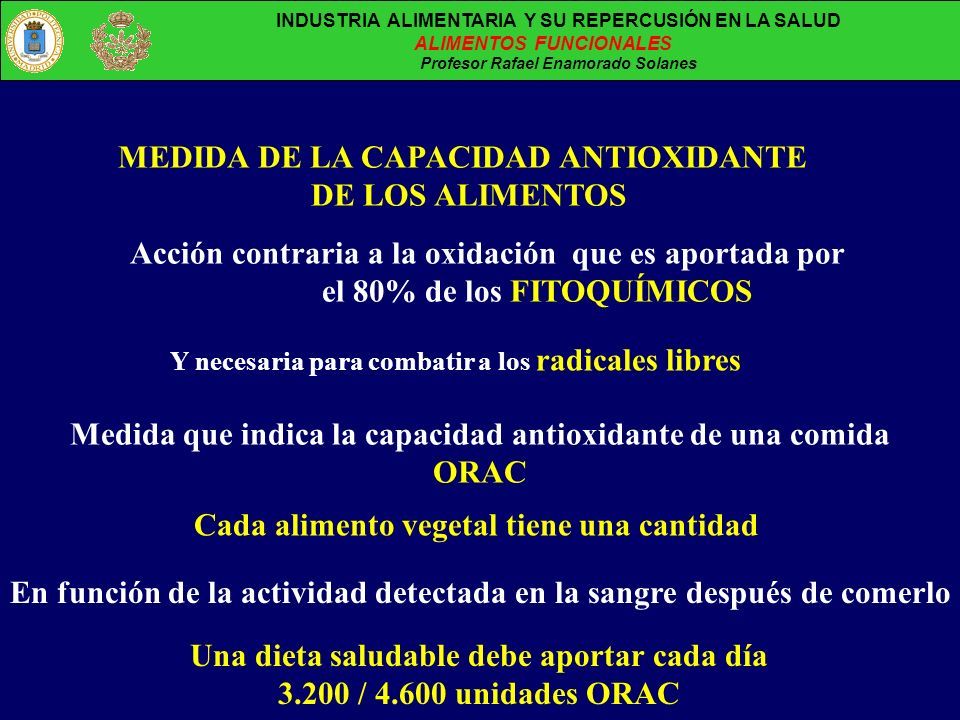 INDUSTRIA ALIMENTARIA Y SU REPERCUSIÓN EN LA SALUD
ALIMENTOS FUNCIONALES
Profesor Rafael Enamorado Solanes

MEDIDA DE LA CAPACIDAD ANTIOXIDANTE DE LOS ALIMENTOS

Acción contraria a la oxidación que es aportada por el 80% de los FITOQUÍMICOS

Y necesaria para combatir a los radicales libres

Medida que indica la capacidad antioxidante de una comida ORAC

Cada alimento vegetal tiene una cantidad

En función de la actividad detectada en la sangre después de comerlo

Una dieta saludable debe aportar cada día 3.200 / 4.600 unidades ORAC